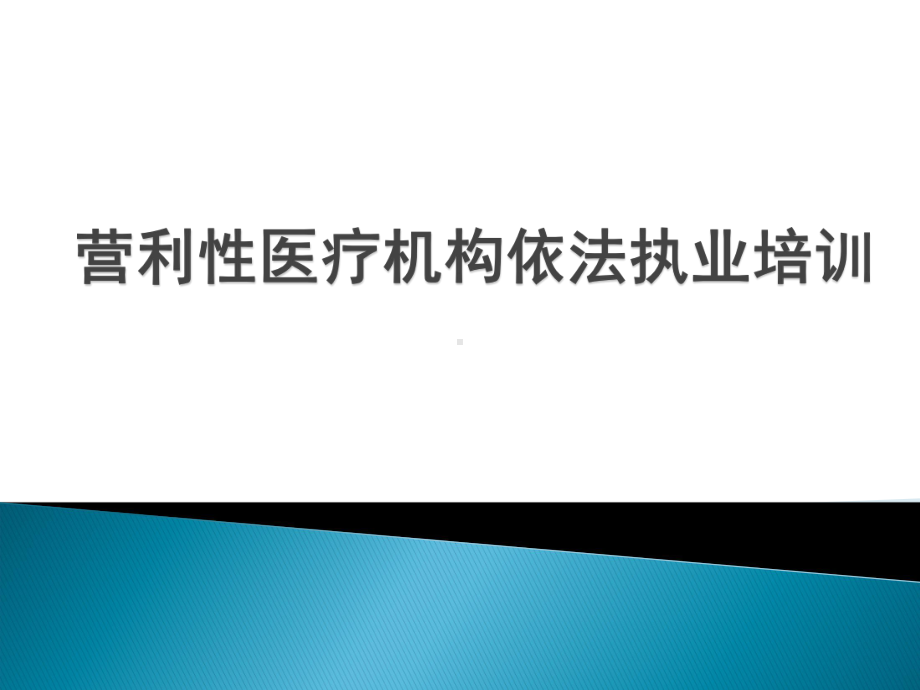 营利性医疗机构依法执业培训